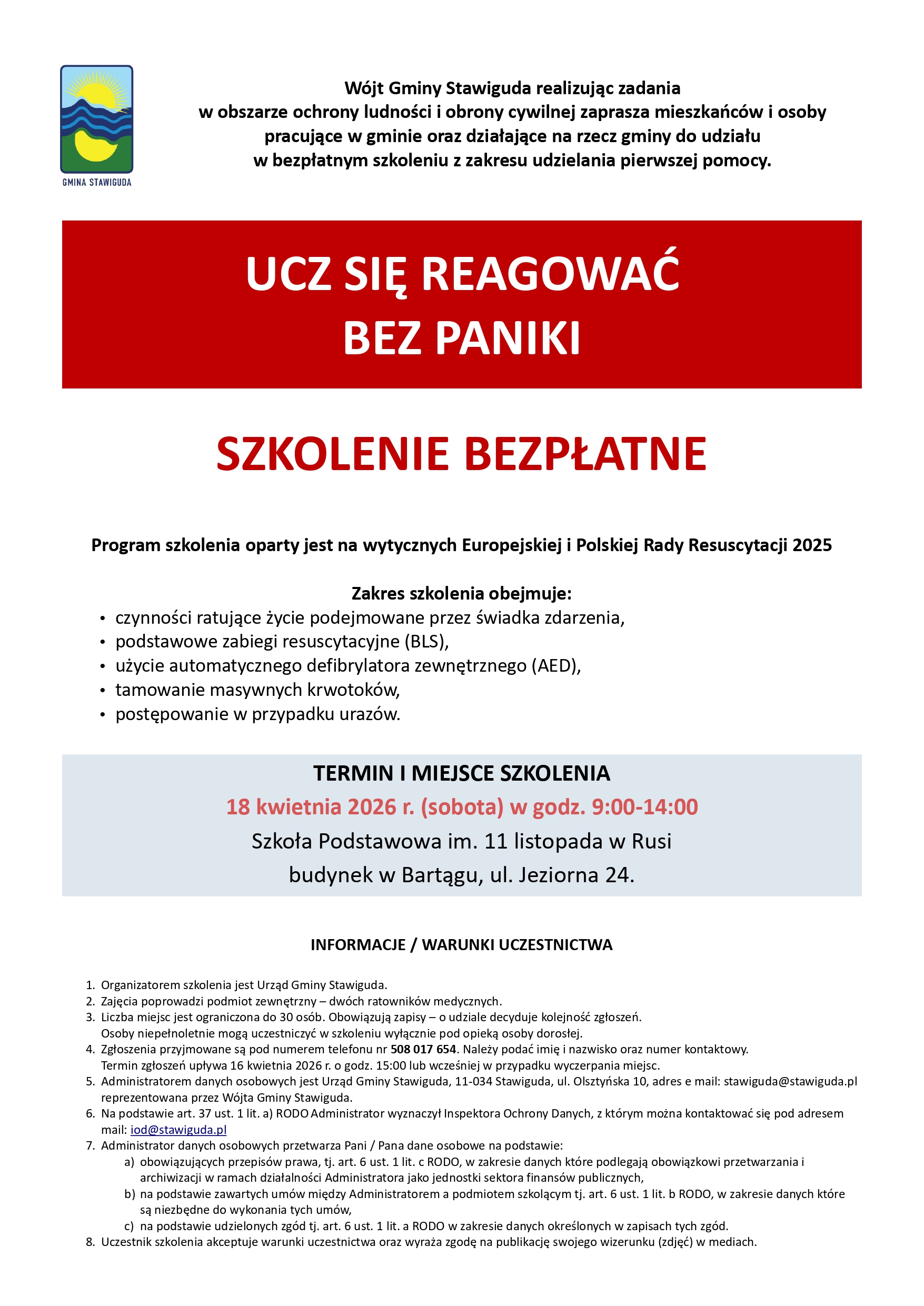 GMINA STAWIGUDA

Wójt Gminy Stawiguda realizując zadania w obszarze ochrony ludności i obrony cywilnej zaprasza mieszkańców i osoby pracujące w gminie oraz działające na rzecz gminy do udziału w bezpłatnym szkoleniu z zakresu udzielania pierwszej pomocy.

UCZ SIĘ REAGOWAĆ
BEZ PANIKI

SZKOLENIE BEZPŁATNE

Program szkolenia oparty jest na wytycznych Europejskiej i Polskiej Rady Resuscytacji 2025

Zakres szkolenia obejmuje:
• czynności ratujące życie podejmowane przez świadka zdarzenia,
• podstawowe zabiegi resuscytacyjne (BLS),
• użycie automatycznego defibrylatora zewnętrznego (AED),
• tamowanie masywnych krwotoków,
• postępowanie w przypadku urazów.

TERMIN I MIEJSCE SZKOLENIA
18 kwietnia 2026 r. (sobota) w godz. 9:00-14:00
Szkoła Podstawowa im. 11 listopada w Rusi
budynek w Bartągu, ul. Jeziorna 24.

INFORMACJE / WARUNKI UCZESTNICTWA

1. Organizatorem szkolenia jest Urząd Gminy Stawiguda.
2. Zajęcia poprowadzi podmiot zewnętrzny – dwóch ratowników medycznych.
3. Liczba miejsc jest ograniczona do 30 osób. Obowiązują zapisy – o udziale decyduje kolejność zgłoszeń. Osoby niepełnoletnie mogą uczestniczyć w szkoleniu wyłącznie pod opieką osoby dorosłej.
4. Zgłoszenia przyjmowane są pod numerem telefonu nr 508 017 654. Należy podać imię i nazwisko oraz numer kontaktowy. Termin zgłoszeń upływa 16 kwietnia 2026 r. o godz. 15:00 lub wcześniej w przypadku wyczerpania miejsc.
5. Administratorem danych osobowych jest Urząd Gminy Stawiguda, 11-034 Stawiguda, ul. Olsztyńska 10, adres e mail: stawiguda@stawiguda.pl reprezentowana przez Wójta Gminy Stawiguda.
6. Na podstawie art. 37 ust. 1 lit. a) RODO Administrator wyznaczył Inspektora Ochrony Danych, z którym można kontaktować się pod adresem mail: iod@stawiguda.pl
7. Administrator danych osobowych przetwarza Pani / Pana dane osobowe na podstawie:
a) obowiązujących przepisów prawa, tj. art. 6 ust. 1 lit. c RODO, w zakresie danych które podlegają obowiązkowi przetwarzania i archiwizacji w ramach działalności Administratora jako jednostki sektora finansów publicznych,
b) na podstawie zawartych umów między Administratorem a podmiotem szkolącym tj. art. 6 ust. 1 lit. b RODO, w zakresie danych które są niezbędne do wykonania tych umów,
c) na podstawie udzielonych zgód tj. art. 6 ust. 1 lit. a RODO w zakresie danych określonych w zapisach tych zgód.
8. Uczestnik szkolenia akceptuje warunki uczestnictwa oraz wyraża zgodę na publikację swojego wizerunku (zdjęć) w mediach.